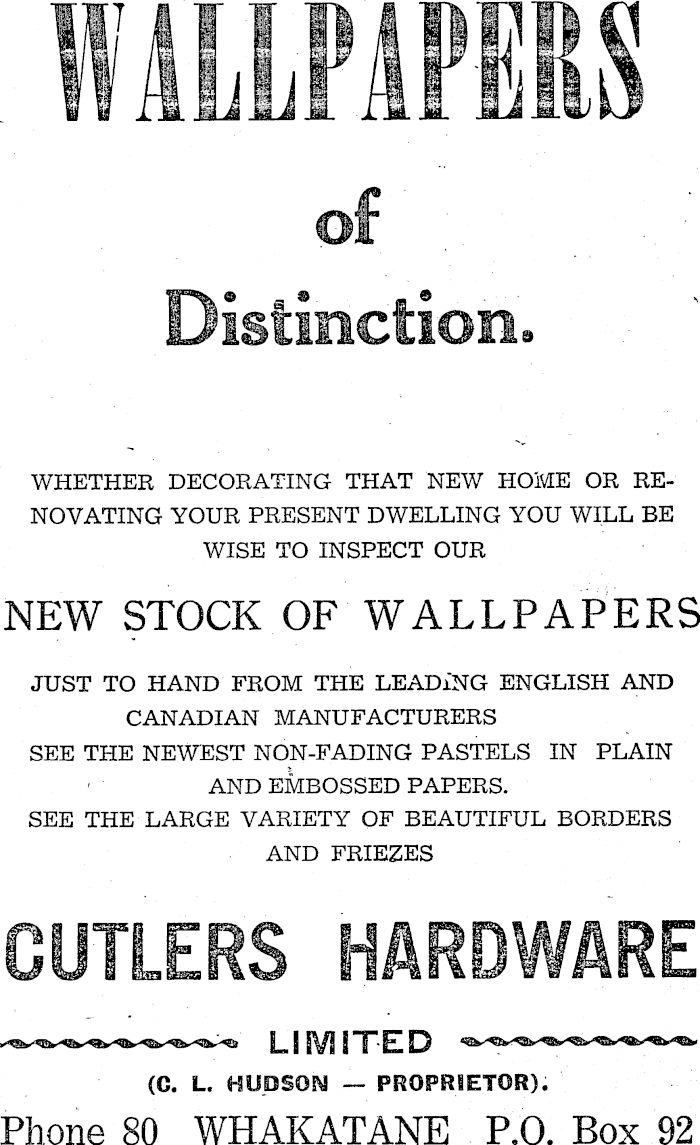 WALLPAPERS

of

Distinction.

WHETHER DECORATING THAT NEW HOME OR RENOVATING YOUR PRESENT DWELLING YOU WILL BE WISE TO INSPECT OUR

NEW STOCK OF WALLPAPERS

JUST TO HAND FROM THE LEADING ENGLISH AND CANADIAN MANUFACTURERS
SEE THE NEWEST NON-FADING PASTELS IN PLAIN AND EMBOSSED PAPERS.
SEE THE LARGE VARIETY OF BEAUTIFUL BORDERS AND FRIEZES

CUTLERS HARDWARE

LIMITED

(C. L. HUDSON — PROPRIETOR).

Phone 80 WHAKATANE P.O. Box 92